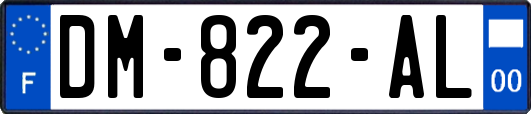 F
DM-822-AL
00